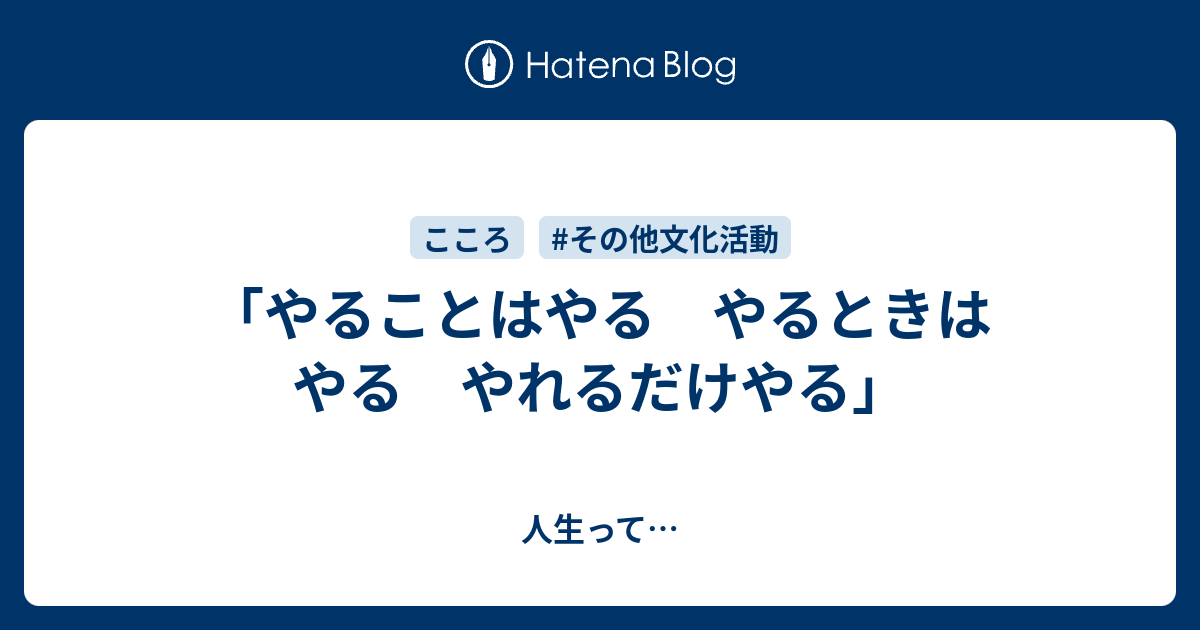 Hatena Blog

こころ

#その他文化活動

「やることはやる　やるときはやる　やれるだけやる」

人生って…